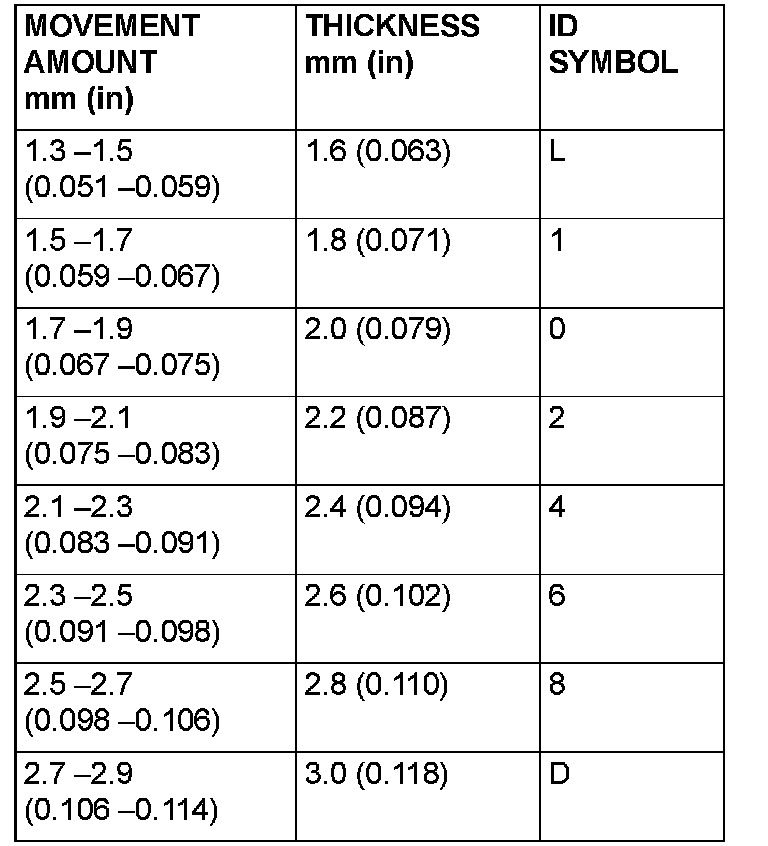 | MOVEMENT AMOUNT mm (in) | THICKNESS mm (in) | ID SYMBOL |
|---|---|---|
| 1.3 –1.5 (0.051 –0.059) | 1.6 (0.063) | L |
| 1.5 –1.7 (0.059 –0.067) | 1.8 (0.071) | 1 |
| 1.7 –1.9 (0.067 –0.075) | 2.0 (0.079) | 0 |
| 1.9 –2.1 (0.075 –0.083) | 2.2 (0.087) | 2 |
| 2.1 –2.3 (0.083 –0.091) | 2.4 (0.094) | 4 |
| 2.3 –2.5 (0.091 –0.098) | 2.6 (0.102) | 6 |
| 2.5 –2.7 (0.098 –0.106) | 2.8 (0.110) | 8 |
| 2.7 –2.9 (0.106 –0.114) | 3.0 (0.118) | D |